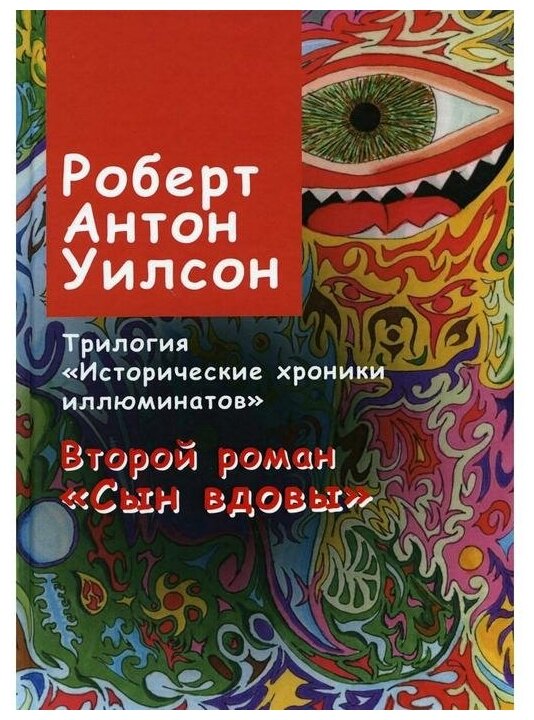 Роберт Антон Уилсон

Трилогия «Исторические хроники иллюминатов»

Второй роман «Сын вдовы»